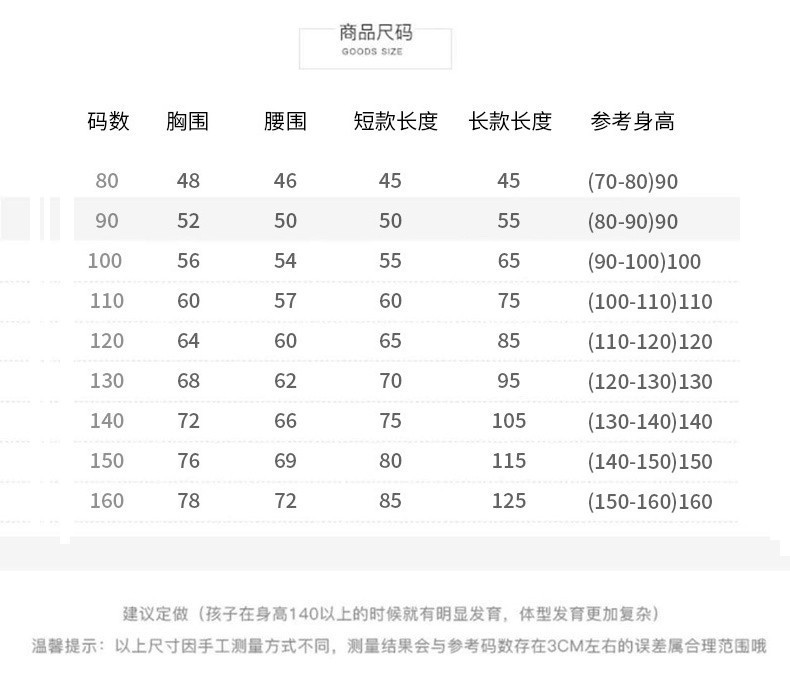 商品尺码
GOODS SIZE

| 码数 | 胸围 | 腰围 | 短款长度 | 长款长度 | 参考身高 |
|---|---|---|---|---|---|
| 80 | 48 | 46 | 45 | 45 | (70-80)90 |
| 90 | 52 | 50 | 50 | 55 | (80-90)90 |
| 100 | 56 | 54 | 55 | 65 | (90-100)100 |
| 110 | 60 | 57 | 60 | 75 | (100-110)110 |
| 120 | 64 | 60 | 65 | 85 | (110-120)120 |
| 130 | 68 | 62 | 70 | 95 | (120-130)130 |
| 140 | 72 | 66 | 75 | 105 | (130-140)140 |
| 150 | 76 | 69 | 80 | 115 | (140-150)150 |
| 160 | 78 | 72 | 85 | 125 | (150-160)160 |

建议定做（孩子在身高140以上的时候就有明显发育，体型发育更加复杂）

温馨提示：以上尺寸因手工测量方式不同，测量结果会与参考码数存在3CM左右的误差属合理范围哦